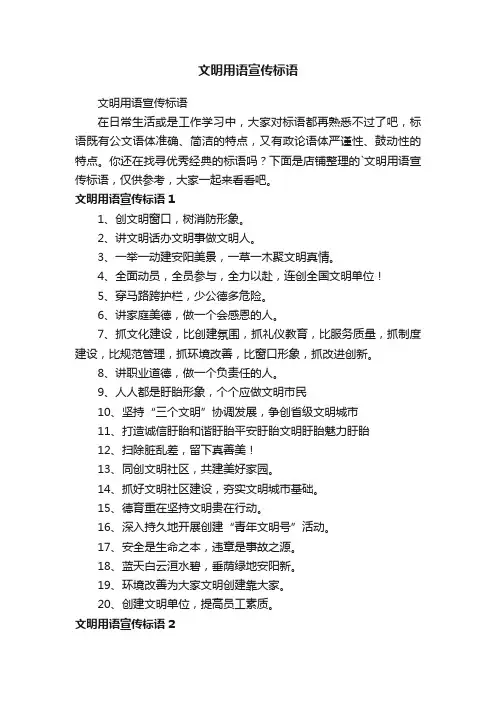 文明用语宣传标语

文明用语宣传标语

在日常生活或是工作学习中，大家对标语都再熟悉不过了吧，标语既有公文语体准确、简洁的特点，又有政论语体严谨性、鼓动性的特点。你还在找寻优秀经典的标语吗？下面是店铺整理的`文明用语宣传标语，仅供参考，大家一起来看看吧。

文明用语宣传标语 1

1、创文明窗口，树消防形象。

2、讲文明话办文明事做文明人。

3、一举一动建安阳美景，一草一木聚文明真情。

4、全面动员，全员参与，全力以赴，连创全国文明单位！

5、穿马路跨护栏，少公德多危险。

6、讲家庭美德，做一个会感恩的人。

7、抓文化建设，比创建氛围，抓礼仪教育，比服务质量，抓制度建设，比规范管理，抓环境改善，比窗口形象，抓改进创新。

8、讲职业道德，做一个负责任的人。

9、人人都是盱眙形象，个个应做文明市民

10、坚持“三个文明”协调发展，争创省级文明城市

11、打造诚信盱眙和谐盱眙平安盱眙文明盱眙魅力盱眙

12、扫除脏乱差，留下真善美！

13、同创文明社区，共建美好家园。

14、抓好文明社区建设，夯实文明城市基础。

15、德育重在坚持文明贵在行动。

16、深入持久地开展创建“青年文明号”活动。

17、安全是生命之本，违章是事故之源。

18、蓝天白云洹水碧，垂荫绿地安阳新。

19、环境改善为大家文明创建靠大家。

20、创建文明单位，提高员工素质。

文明用语宣传标语 2